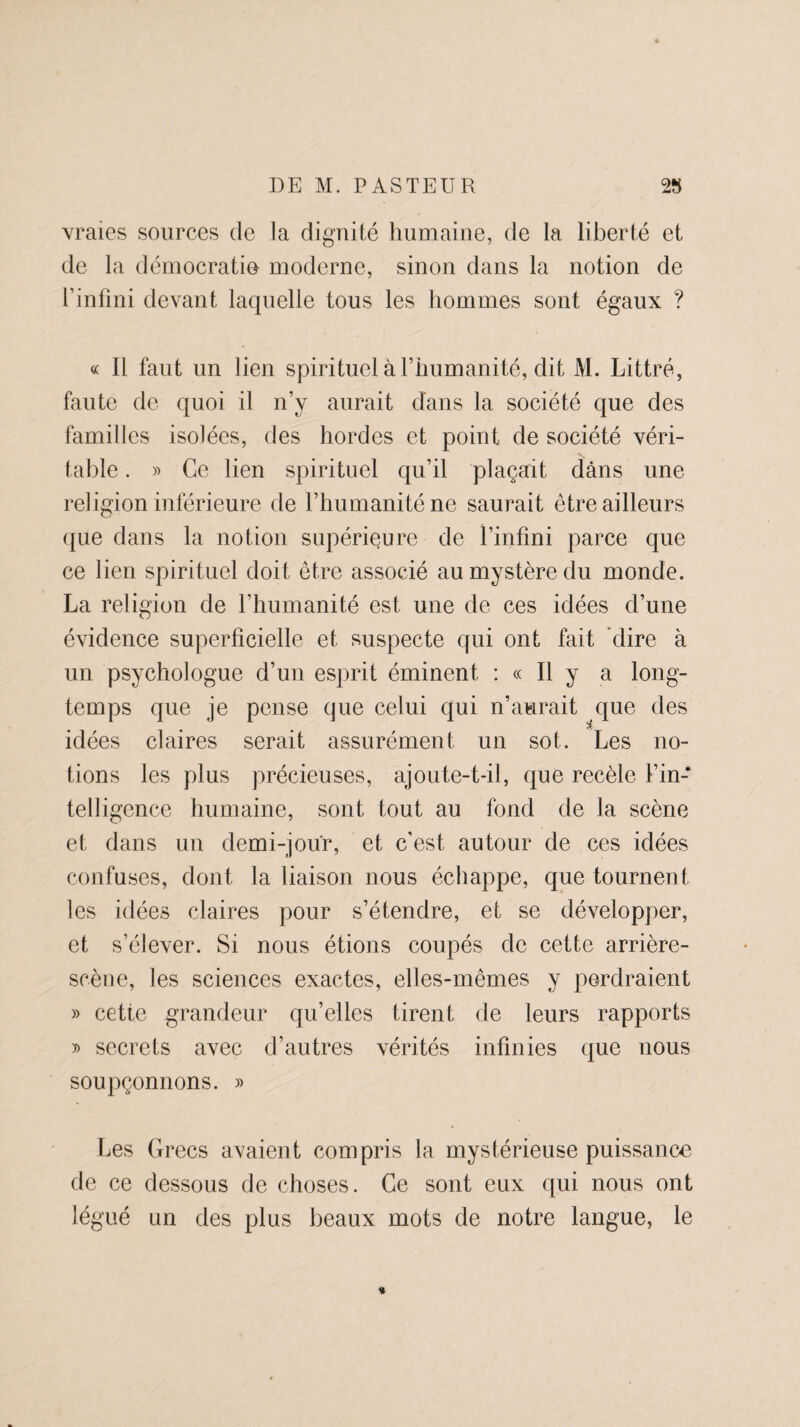 DE M. PASTEUR 25

vraies sources de la dignité humaine, de la liberté et de la démocratie moderne, sinon dans la notion de l'infini devant laquelle tous les hommes sont égaux ?

« Il faut un lien spirituel à l'humanité, dit M. Littré, faute de quoi il n'y aurait dans la société que des familles isolées, des hordes et point de société véritable. » Ce lien spirituel qu'il plaçait dans une religion inférieure de l'humanité ne saurait être ailleurs que dans la notion supérieure de l'infini parce que ce lien spirituel doit être associé au mystère du monde. La religion de l'humanité est une de ces idées d'une évidence superficielle et suspecte qui ont fait dire à un psychologue d'un esprit éminent : « Il y a longtemps que je pense que celui qui n'aurait que des idées claires serait assurément un sot. Les notions les plus précieuses, ajoute-t-il, que recèle l'intelligence humaine, sont tout au fond de la scène et dans un demi-jour, et c'est autour de ces idées confuses, dont la liaison nous échappe, que tournent les idées claires pour s'étendre, et se développer, et s'élever. Si nous étions coupés de cette arrière-scène, les sciences exactes, elles-mêmes y perdraient » cette grandeur qu'elles tirent de leurs rapports » secrets avec d'autres vérités infinies que nous soupçonnons. »

Les Grecs avaient compris la mystérieuse puissance de ce dessous de choses. Ce sont eux qui nous ont légué un des plus beaux mots de notre langue, le